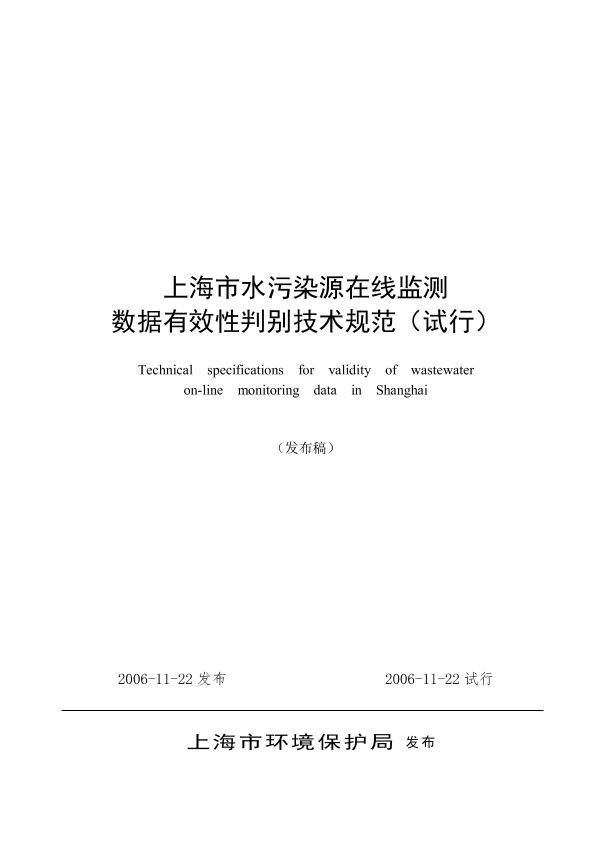 上海市水污染源在线监测
数据有效性判别技术规范（试行）

Technical specifications for validity of wastewater on-line monitoring data in Shanghai

（发布稿）

2006-11-22 发布

2006-11-22 试行

上海市环境保护局 发布